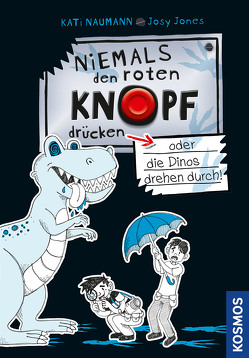 KATi NAUMANN Josy Jones

NiEMALS den roten KNOPF drücken

oder die Dinos drehen durch!

KOSMOS